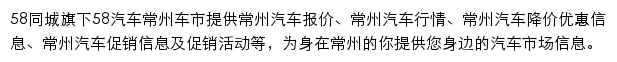 58同城旗下58汽车常州车市提供常州汽车报价、常州汽车行情、常州汽车降价优惠信息、常州汽车促销信息及促销活动等，为身在常州的你提供您身边的汽车市场信息。